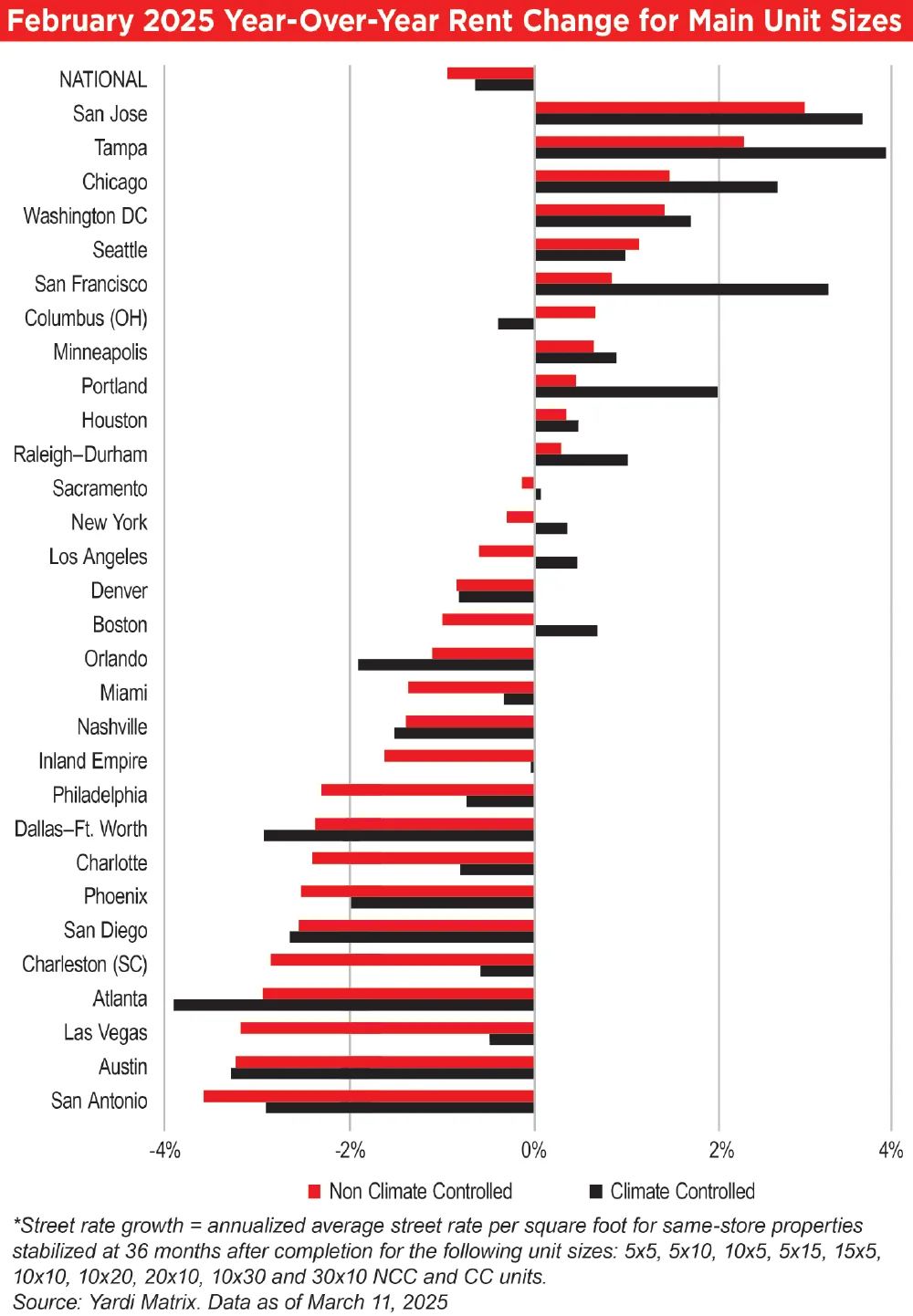 February 2025 Year-Over-Year Rent Change for Main Unit Sizes

NATIONAL
San Jose
Tampa
Chicago
Washington DC
Seattle
San Francisco
Columbus (OH)
Minneapolis
Portland
Houston
Raleigh–Durham
Sacramento
New York
Los Angeles
Denver
Boston
Orlando
Miami
Nashville
Inland Empire
Philadelphia
Dallas–Ft. Worth
Charlotte
Phoenix
San Diego
Charleston (SC)
Atlanta
Las Vegas
Austin
San Antonio

-4% -2% 0% 2% 4%

Non Climate Controlled Climate Controlled

*Street rate growth = annualized average street rate per square foot for same-store properties stabilized at 36 months after completion for the following unit sizes: 5x5, 5x10, 10x5, 5x15, 15x5, 10x10, 10x20, 20x10, 10x30 and 30x10 NCC and CC units.
Source: Yardi Matrix. Data as of March 11, 2025